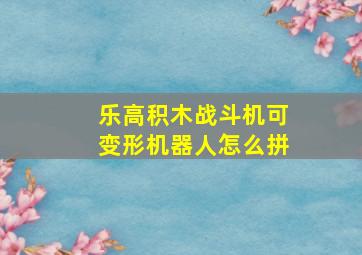 乐高积木战斗机可变形机器人怎么拼